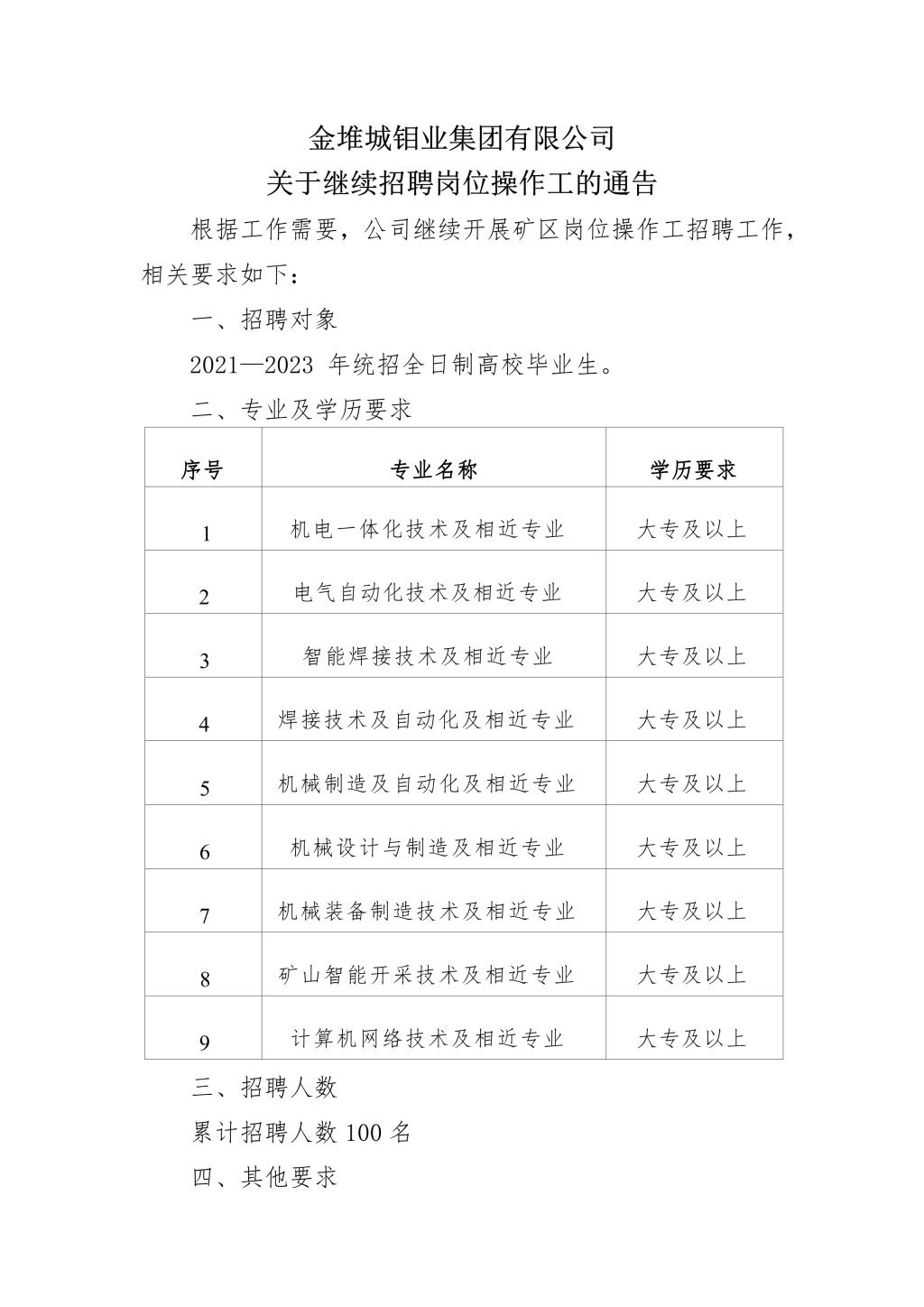 金堆城钼业集团有限公司
关于继续招聘岗位操作工的通告

根据工作需要，公司继续开展矿区岗位操作工招聘工作，相关要求如下：

一、招聘对象

2021—2023 年统招全日制高校毕业生。

二、专业及学历要求

| 序号 | 专业名称 | 学历要求 |
|---|---|---|
| 1 | 机电一体化技术及相近专业 | 大专及以上 |
| 2 | 电气自动化技术及相近专业 | 大专及以上 |
| 3 | 智能焊接技术及相近专业 | 大专及以上 |
| 4 | 焊接技术及自动化及相近专业 | 大专及以上 |
| 5 | 机械制造及自动化及相近专业 | 大专及以上 |
| 6 | 机械设计与制造及相近专业 | 大专及以上 |
| 7 | 机械装备制造技术及相近专业 | 大专及以上 |
| 8 | 矿山智能开采技术及相近专业 | 大专及以上 |
| 9 | 计算机网络技术及相近专业 | 大专及以上 |

三、招聘人数

累计招聘人数 100 名

四、其他要求